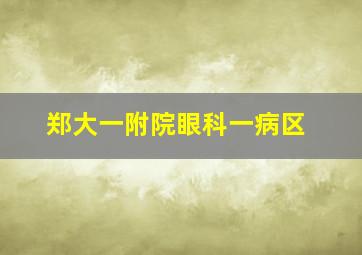 郑大一附院眼科一病区